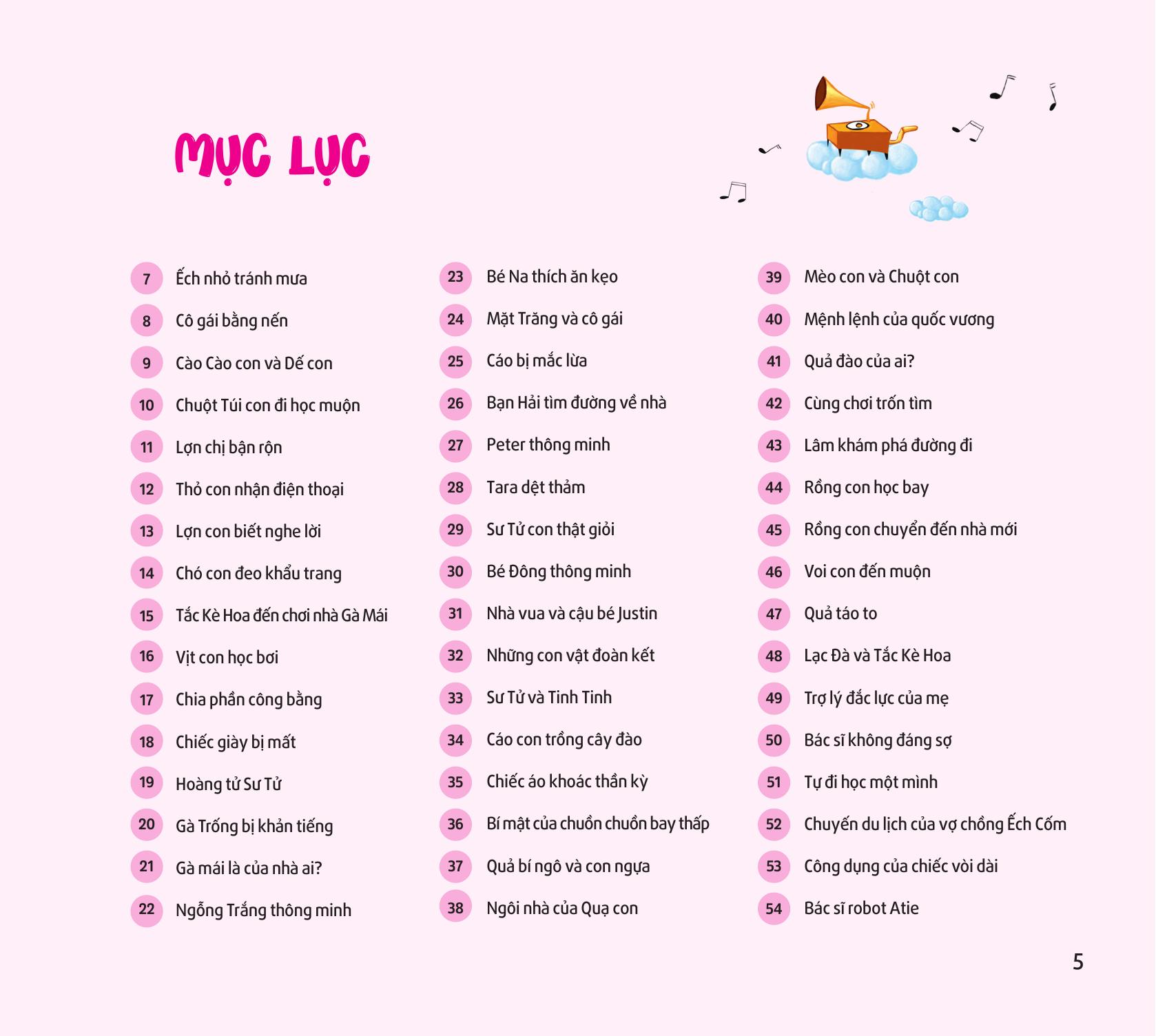 MỤC LỤC

7 Ếch nhỏ tránh mưa
8 Cô gái bằng nến
9 Cào Cào con và Dế con
10 Chuột Túi con đi học muộn
11 Lợn chị bận rộn
12 Thỏ con nhận điện thoại
13 Lợn con biết nghe lời
14 Chó con đeo khẩu trang
15 Tắc Kè Hoa đến chơi nhà Gà Mái
16 Vịt con học bơi
17 Chia phần công bằng
18 Chiếc giày bị mất
19 Hoàng tử Sư Tử
20 Gà Trống bị khản tiếng
21 Gà mái là của nhà ai?
22 Ngỗng Trắng thông minh

23 Bé Na thích ăn kẹo
24 Mặt Trăng và cô gái
25 Cáo bị mắc lừa
26 Bạn Hải tìm đường về nhà
27 Peter thông minh
28 Tara dệt thảm
29 Sư Tử con thật giỏi
30 Bé Đông thông minh
31 Nhà vua và cậu bé Justin
32 Những con vật đoàn kết
33 Sư Tử và Tinh Tinh
34 Cáo con trồng cây đào
35 Chiếc áo khoác thần kỳ
36 Bí mật của chuồn chuồn bay thấp
37 Quả bí ngô và con ngựa
38 Ngôi nhà của Quạ con

39 Mèo con và Chuột con
40 Mệnh lệnh của quốc vương
41 Quả đào của ai?
42 Cùng chơi trốn tìm
43 Lâm khám phá đường đi
44 Rồng con học bay
45 Rồng con chuyển đến nhà mới
46 Voi con đến muộn
47 Quả táo to
48 Lạc Đà và Tắc Kè Hoa
49 Trợ lý đắc lực của mẹ
50 Bác sĩ không đáng sợ
51 Tự đi học một mình
52 Chuyến du lịch của vợ chồng Ếch Cốm
53 Công dụng của chiếc vòi dài
54 Bác sĩ robot Atie

5